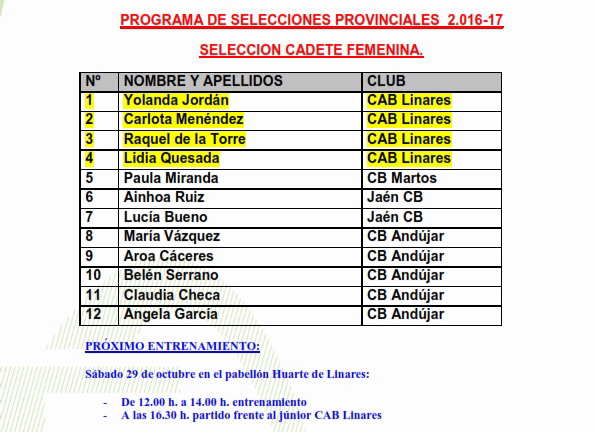 PROGRAMA DE SELECCIONES PROVINCIALES  2.016-17

SELECCION CADETE FEMENINA.

| Nº | NOMBRE Y APELLIDOS | CLUB |
|---|---|---|
| 1 | Yolanda Jordán | CAB Linares |
| 2 | Carlota Menéndez | CAB Linares |
| 3 | Raquel de la Torre | CAB Linares |
| 4 | Lidia Quesada | CAB Linares |
| 5 | Paula Miranda | CB Martos |
| 6 | Ainhoa Ruiz | Jaén CB |
| 7 | Lucía Bueno | Jaén CB |
| 8 | María Vázquez | CB Andújar |
| 9 | Aroa Cáceres | CB Andújar |
| 10 | Belén Serrano | CB Andújar |
| 11 | Claudia Checa | CB Andújar |
| 12 | Angela García | CB Andújar |

PRÓXIMO ENTRENAMIENTO:

Sábado 29 de octubre en el pabellón Huarte de Linares:

- De 12.00 h. a 14.00 h. entrenamiento
- A las 16.30 h. partido frente al júnior CAB Linares